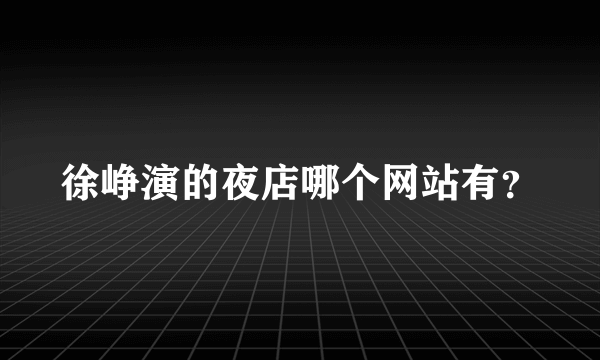 徐峥演的夜店哪个网站有？